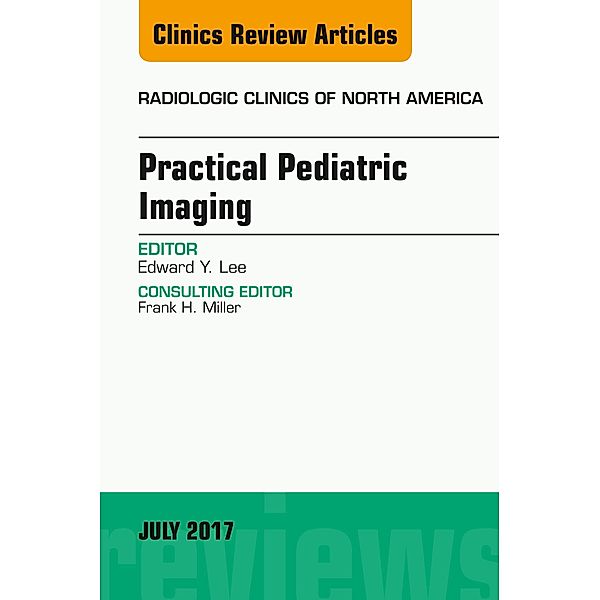 Clinics Review Articles

RADIOLOGIC CLINICS OF NORTH AMERICA

Practical Pediatric Imaging

EDITOR
Edward Y. Lee

CONSULTING EDITOR
Frank H. Miller

JULY 2017

reviews